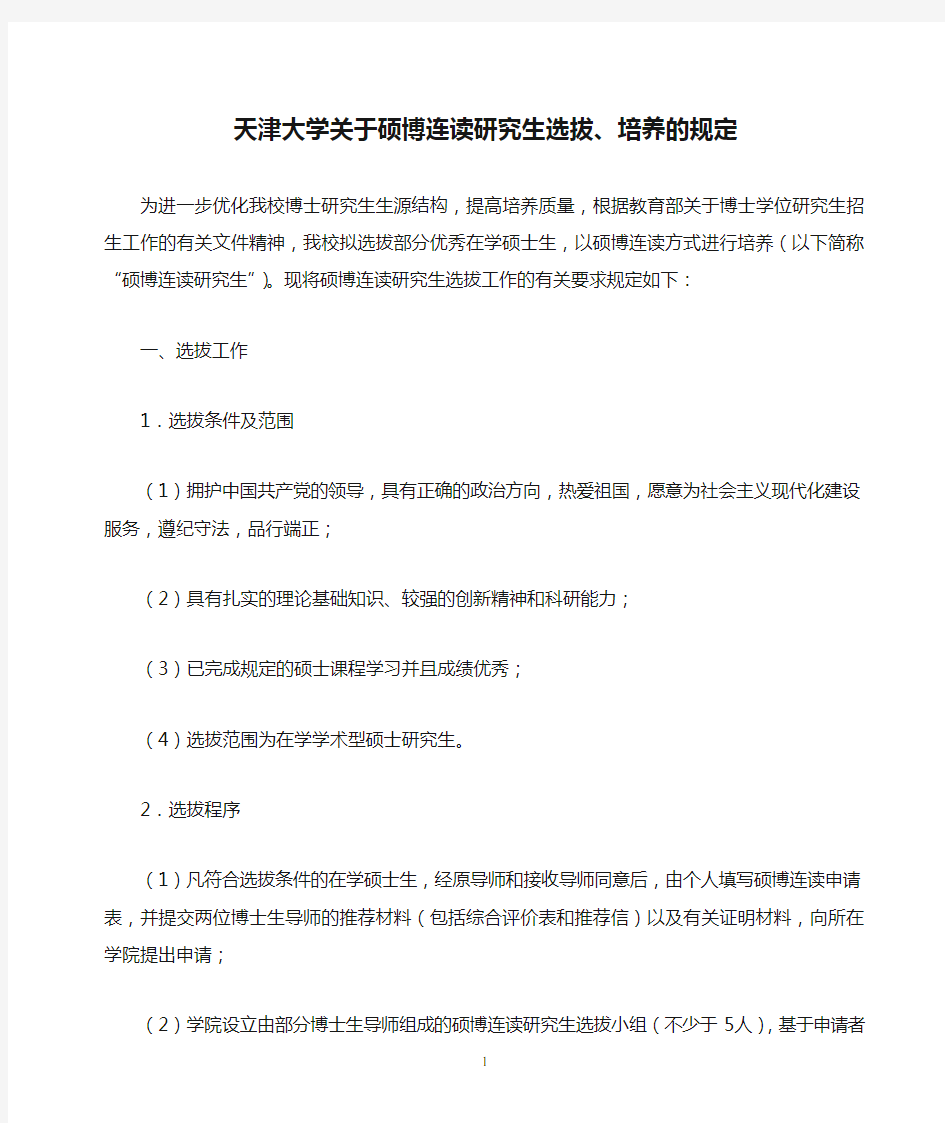 天津大学关于硕博连读研究生选拔、培养的规定

为进一步优化我校博士研究生生源结构，提高培养质量，根据教育部关于博士学位研究生招生工作的有关文件精神，我校拟选拔部分优秀在学硕士生，以硕博连读方式进行培养（以下简称“硕博连读研究生”）。现将硕博连读研究生选拔工作的有关要求规定如下：

一、选拔工作

1．选拔条件及范围

（1）拥护中国共产党的领导，具有正确的政治方向，热爱祖国，愿意为社会主义现代化建设服务，遵纪守法，品行端正；

（2）具有扎实的理论基础知识、较强的创新精神和科研能力；

（3）已完成规定的硕士课程学习并且成绩优秀；

（4）选拔范围为在学学术型硕士研究生。

2．选拔程序

（1）凡符合选拔条件的在学硕士生，经原导师和接收导师同意后，由个人填写硕博连读申请表，并提交两位博士生导师的推荐材料（包括综合评价表和推荐信）以及有关证明材料，向所在学院提出申请；

（2）学院设立由部分博士生导师组成的硕博连读研究生选拔小组（不少于 5人），基于申请者

1